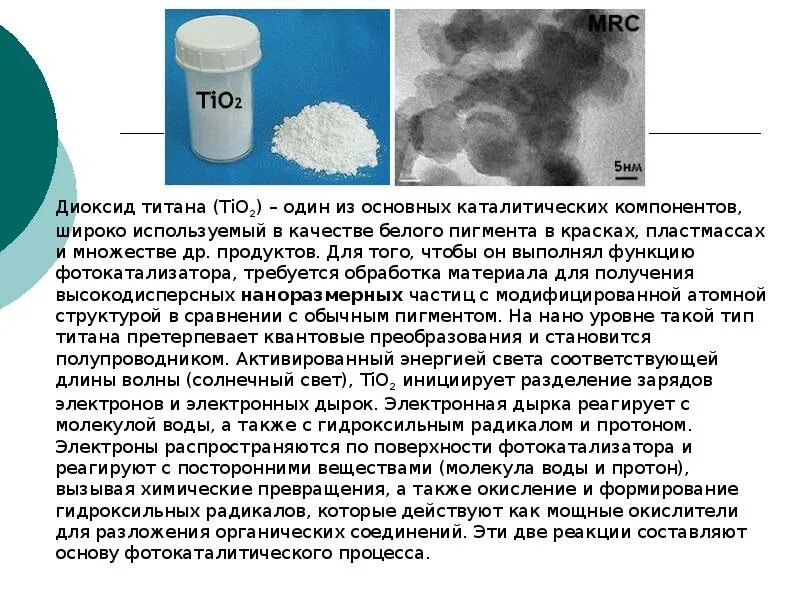 $TiO_2$

MRC

5нм

Диоксид титана ($TiO_2$) – один из основных каталитических компонентов, широко используемый в качестве белого пигмента в красках, пластмассах и множестве др. продуктов. Для того, чтобы он выполнял функцию фотокатализатора, требуется обработка материала для получения высокодисперсных наноразмерных частиц с модифицированной атомной структурой в сравнении с обычным пигментом. На нано уровне такой тип титана претерпевает квантовые преобразования и становится полупроводником. Активированный энергией света соответствующей длины волны (солнечный свет), $TiO_2$ инициирует разделение зарядов электронов и электронных дырок. Электронная дырка реагирует с молекулой воды, а также с гидроксильным радикалом и протоном. Электроны распространяются по поверхности фотокатализатора и реагируют с посторонними веществами (молекула воды и протон), вызывая химические превращения, а также окисление и формирование гидроксильных радикалов, которые действуют как мощные окислители для разложения органических соединений. Эти две реакции составляют основу фотокаталитического процесса.